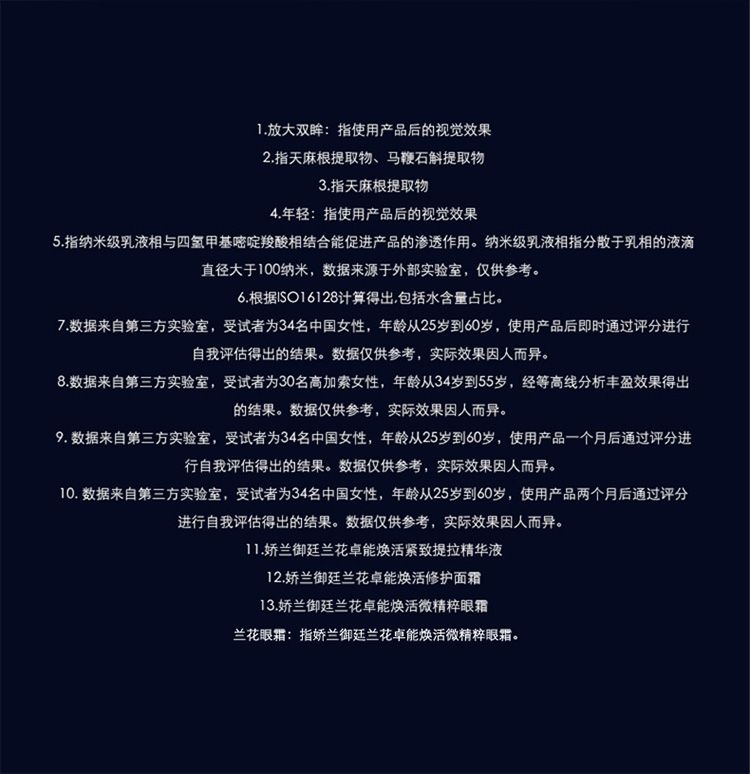 1.放大双眸：指使用产品后的视觉效果

2.指天麻根提取物、马鞭石斛提取物

3.指天麻根提取物

4.年轻：指使用产品后的视觉效果

5.指纳米级乳液相与四氢甲基嘧啶羧酸相结合能促进产品的渗透作用。纳米级乳液相指分散于乳相的液滴直径大于100纳米，数据来源于外部实验室，仅供参考。

6.根据ISO16128计算得出,包括水含量占比。

7.数据来自第三方实验室，受试者为34名中国女性，年龄从25岁到60岁，使用产品后即时通过评分进行自我评估得出的结果。数据仅供参考，实际效果因人而异。

8.数据来自第三方实验室，受试者为30名高加索女性，年龄从34岁到55岁，经等高线分析丰盈效果得出的结果。数据仅供参考，实际效果因人而异。

9.数据来自第三方实验室，受试者为34名中国女性，年龄从25岁到60岁，使用产品一个月后通过评分进行自我评估得出的结果。数据仅供参考，实际效果因人而异。

10.数据来自第三方实验室，受试者为34名中国女性，年龄从25岁到60岁，使用产品两个月后通过评分进行自我评估得出的结果。数据仅供参考，实际效果因人而异。

11.娇兰御廷兰花卓能焕活紧致提拉精华液

12.娇兰御廷兰花卓能焕活修护面霜

13.娇兰御廷兰花卓能焕活微精粹眼霜

兰花眼霜：指娇兰御廷兰花卓能焕活微精粹眼霜。